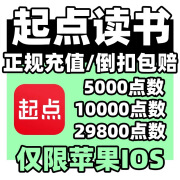 起点读书

正规充值/倒扣包赔

起点

5000点数
10000点数
29800点数

仅限苹果IOS